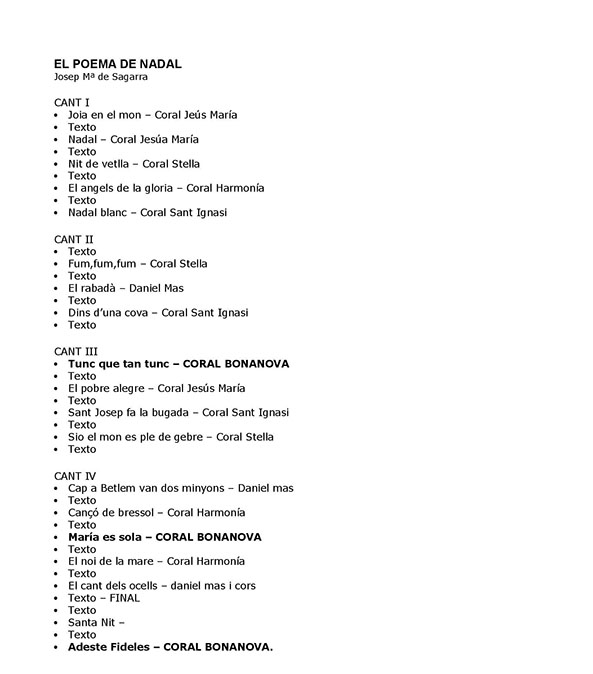 EL POEMA DE NADAL
Josep Mª de Sagarra

CANT I
• Joia en el mon – Coral Jeús María
• Texto
• Nadal – Coral Jesúa María
• Texto
• Nit de vetlla – Coral Stella
• Texto
• El angels de la gloria – Coral Harmonía
• Texto
• Nadal blanc – Coral Sant Ignasi

CANT II
• Texto
• Fum,fum,fum – Coral Stella
• Texto
• El rabadà – Daniel Mas
• Texto
• Dins d'una cova – Coral Sant Ignasi
• Texto

CANT III
• Tunc que tan tunc – CORAL BONANOVA
• Texto
• El pobre alegre – Coral Jesús María
• Texto
• Sant Josep fa la bugada – Coral Sant Ignasi
• Texto
• Sio el mon es ple de gebre – Coral Stella
• Texto

CANT IV
• Cap a Betlem van dos minyons – Daniel mas
• Texto
• Cançó de bressol – Coral Harmonía
• Texto
• María es sola – CORAL BONANOVA
• Texto
• El noi de la mare – Coral Harmonía
• Texto
• El cant dels ocells – daniel mas i cors
• Texto – FINAL
• Texto
• Santa Nit –
• Texto
• Adeste Fideles – CORAL BONANOVA.